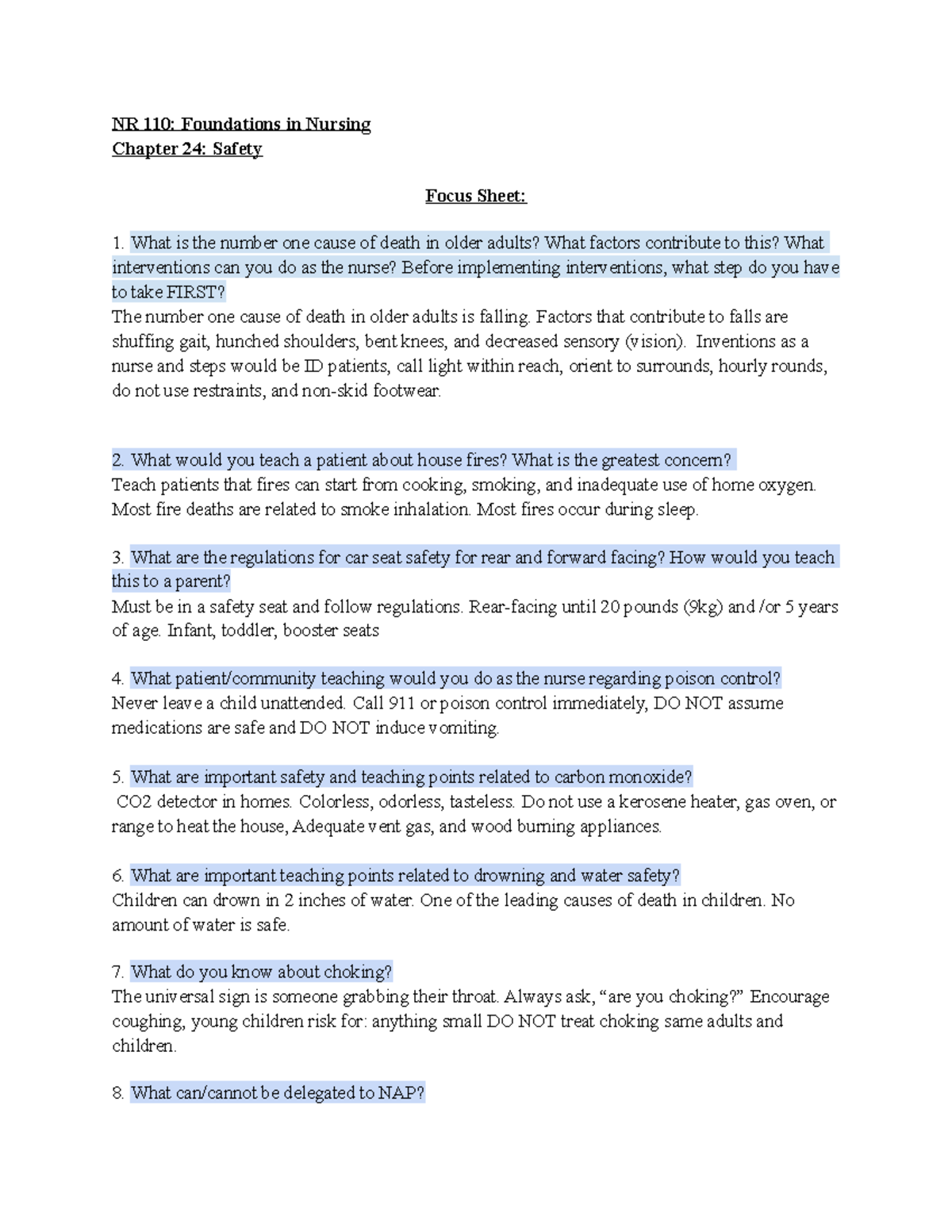 NR 110: Foundations in Nursing
Chapter 24: Safety

Focus Sheet:

1. What is the number one cause of death in older adults? What factors contribute to this? What interventions can you do as the nurse? Before implementing interventions, what step do you have to take FIRST?
The number one cause of death in older adults is falling. Factors that contribute to falls are shuffing gait, hunched shoulders, bent knees, and decreased sensory (vision). Inventions as a nurse and steps would be ID patients, call light within reach, orient to surrounds, hourly rounds, do not use restraints, and non-skid footwear.

2. What would you teach a patient about house fires? What is the greatest concern?
Teach patients that fires can start from cooking, smoking, and inadequate use of home oxygen. Most fire deaths are related to smoke inhalation. Most fires occur during sleep.

3. What are the regulations for car seat safety for rear and forward facing? How would you teach this to a parent?
Must be in a safety seat and follow regulations. Rear-facing until 20 pounds (9kg) and /or 5 years of age. Infant, toddler, booster seats

4. What patient/community teaching would you do as the nurse regarding poison control?
Never leave a child unattended. Call 911 or poison control immediately, DO NOT assume medications are safe and DO NOT induce vomiting.

5. What are important safety and teaching points related to carbon monoxide?
CO2 detector in homes. Colorless, odorless, tasteless. Do not use a kerosene heater, gas oven, or range to heat the house, Adequate vent gas, and wood burning appliances.

6. What are important teaching points related to drowning and water safety?
Children can drown in 2 inches of water. One of the leading causes of death in children. No amount of water is safe.

7. What do you know about choking?
The universal sign is someone grabbing their throat. Always ask, "are you choking?" Encourage coughing, young children risk for: anything small DO NOT treat choking same adults and children.

8. What can/cannot be delegated to NAP?